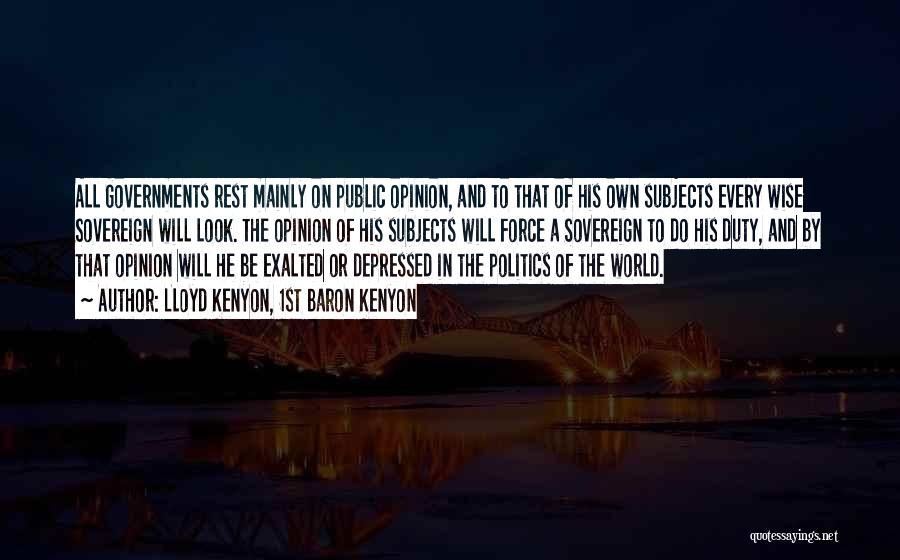 ALL GOVERNMENTS REST MAINLY ON PUBLIC OPINION, AND TO THAT OF HIS OWN SUBJECTS EVERY WISE SOVEREIGN WILL LOOK. THE OPINION OF HIS SUBJECTS WILL FORCE A SOVEREIGN TO DO HIS DUTY, AND BY THAT OPINION WILL HE BE EXALTED OR DEPRESSED IN THE POLITICS OF THE WORLD.

~ AUTHOR: LLOYD KENYON, 1ST BARON KENYON

quotessayings.net